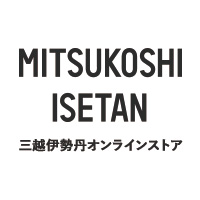 MITSUKOSHI
ISETAN

三越伊勢丹オンラインストア